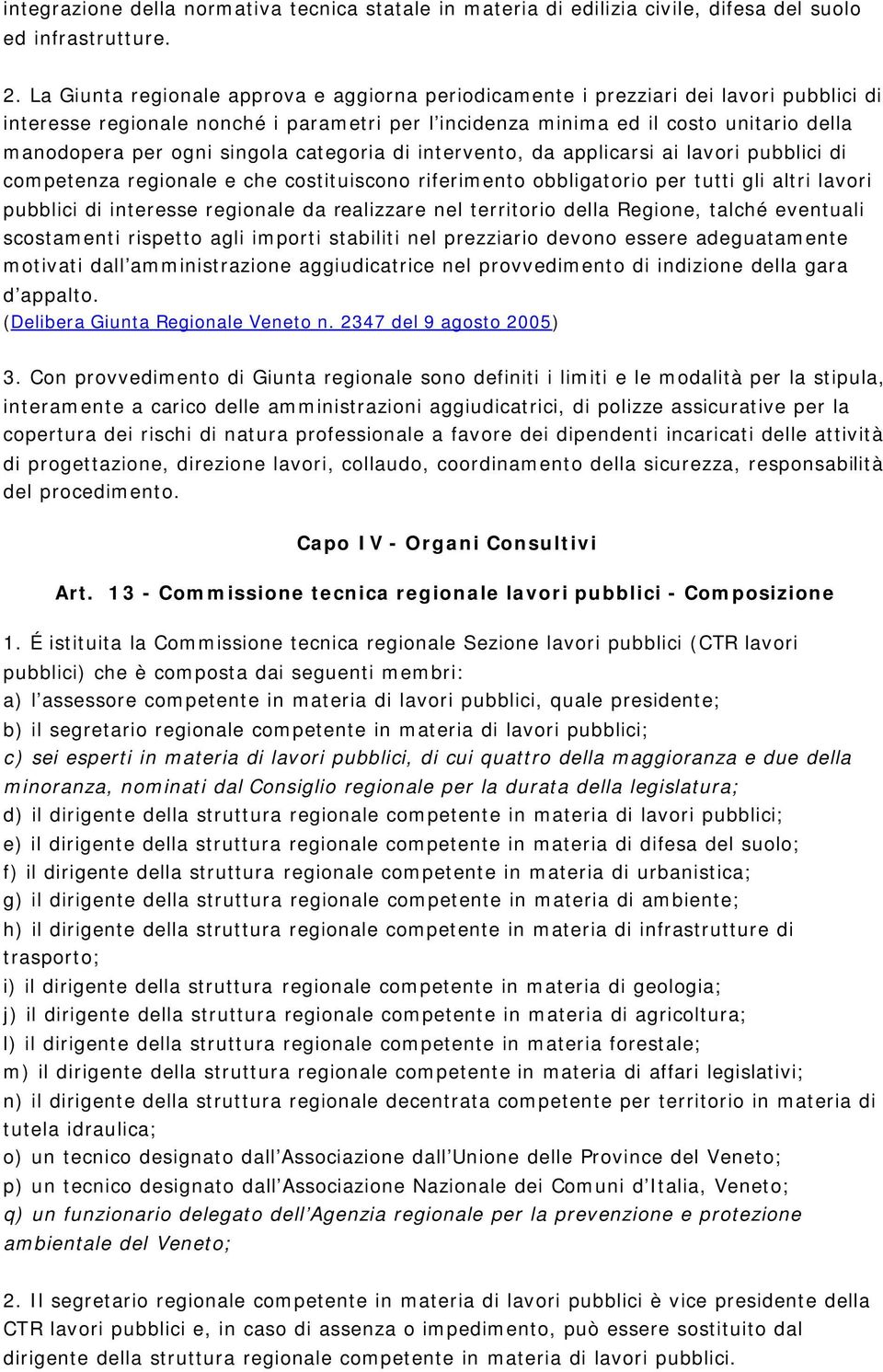 integrazione della normativa tecnica statale in materia di edilizia civile, difesa del suolo ed infrastrutture.

2. La Giunta regionale approva e aggiorna periodicamente i prezziari dei lavori pubblici di interesse regionale nonché i parametri per l'incidenza minima ed il costo unitario della manodopera per ogni singola categoria di intervento, da applicarsi ai lavori pubblici di competenza regionale e che costituiscono riferimento obbligatorio per tutti gli altri lavori pubblici di interesse regionale da realizzare nel territorio della Regione, talché eventuali scostamenti rispetto agli importi stabiliti nel prezziario devono essere adeguatamente motivati dall'amministrazione aggiudicatrice nel provvedimento di indizione della gara d'appalto.
(Delibera Giunta Regionale Veneto n. 2347 del 9 agosto 2005)

3. Con provvedimento di Giunta regionale sono definiti i limiti e le modalità per la stipula, interamente a carico delle amministrazioni aggiudicatrici, di polizze assicurative per la copertura dei rischi di natura professionale a favore dei dipendenti incaricati delle attività di progettazione, direzione lavori, collaudo, coordinamento della sicurezza, responsabilità del procedimento.

Capo IV - Organi Consultivi

Art. 13 - Commissione tecnica regionale lavori pubblici - Composizione

1. É istituita la Commissione tecnica regionale Sezione lavori pubblici (CTR lavori pubblici) che è composta dai seguenti membri:
a) l'assessore competente in materia di lavori pubblici, quale presidente;
b) il segretario regionale competente in materia di lavori pubblici;
c) sei esperti in materia di lavori pubblici, di cui quattro della maggioranza e due della minoranza, nominati dal Consiglio regionale per la durata della legislatura;
d) il dirigente della struttura regionale competente in materia di lavori pubblici;
e) il dirigente della struttura regionale competente in materia di difesa del suolo;
f) il dirigente della struttura regionale competente in materia di urbanistica;
g) il dirigente della struttura regionale competente in materia di ambiente;
h) il dirigente della struttura regionale competente in materia di infrastrutture di trasporto;
i) il dirigente della struttura regionale competente in materia di geologia;
j) il dirigente della struttura regionale competente in materia di agricoltura;
l) il dirigente della struttura regionale competente in materia forestale;
m) il dirigente della struttura regionale competente in materia di affari legislativi;
n) il dirigente della struttura regionale decentrata competente per territorio in materia di tutela idraulica;
o) un tecnico designato dall'Associazione dall'Unione delle Province del Veneto;
p) un tecnico designato dall'Associazione Nazionale dei Comuni d'Italia, Veneto;
q) un funzionario delegato dell'Agenzia regionale per la prevenzione e protezione ambientale del Veneto;

2. Il segretario regionale competente in materia di lavori pubblici è vice presidente della CTR lavori pubblici e, in caso di assenza o impedimento, può essere sostituito dal dirigente della struttura regionale competente in materia di lavori pubblici.